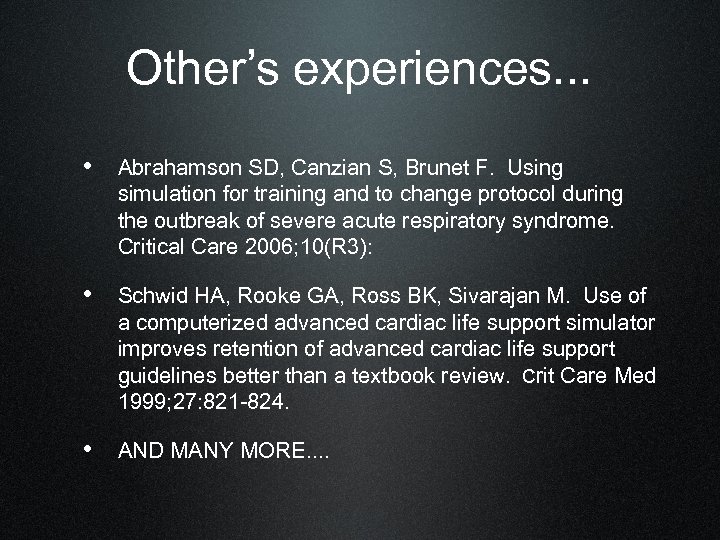 Other's experiences...

• Abrahamson SD, Canzian S, Brunet F. Using simulation for training and to change protocol during the outbreak of severe acute respiratory syndrome. Critical Care 2006;10(R3):

• Schwid HA, Rooke GA, Ross BK, Sivarajan M. Use of a computerized advanced cardiac life support simulator improves retention of advanced cardiac life support guidelines better than a textbook review. Crit Care Med 1999;27:821-824.

• AND MANY MORE....